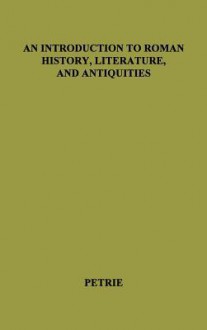 AN INTRODUCTION TO ROMAN HISTORY, LITERATURE, AND ANTIQUITIES

PETRIE